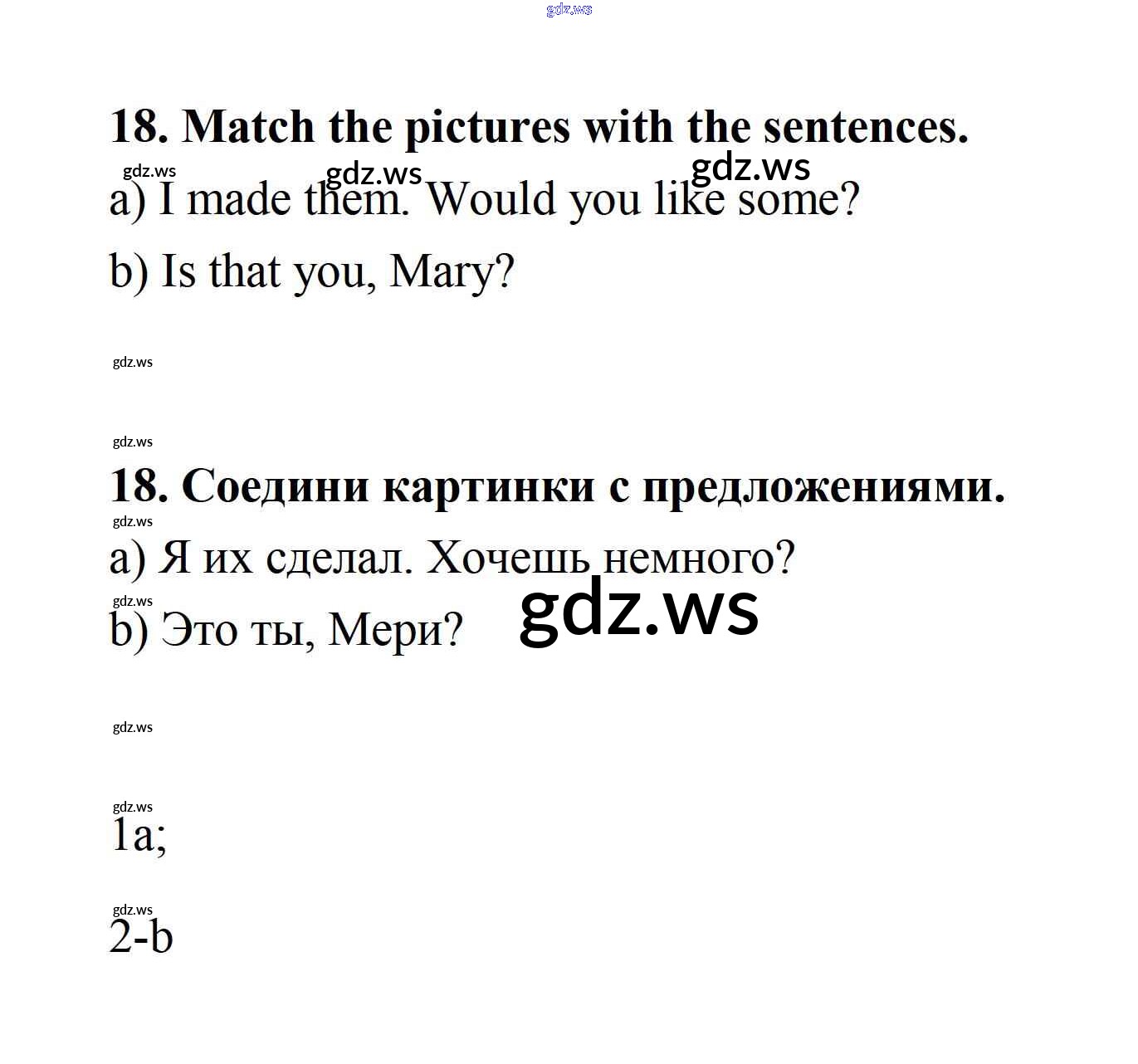 gdz.ws

18. Match the pictures with the sentences.

gdz.ws gdz.ws gdz.ws

a) I made them. Would you like some?

b) Is that you, Mary?

gdz.ws

gdz.ws

18. Соедини картинки с предложениями.

gdz.ws

a) Я их сделал. Хочешь немного?

gdz.ws

b) Это ты, Мери?

gdz.ws

gdz.ws

gdz.ws

1a;

gdz.ws

2-b